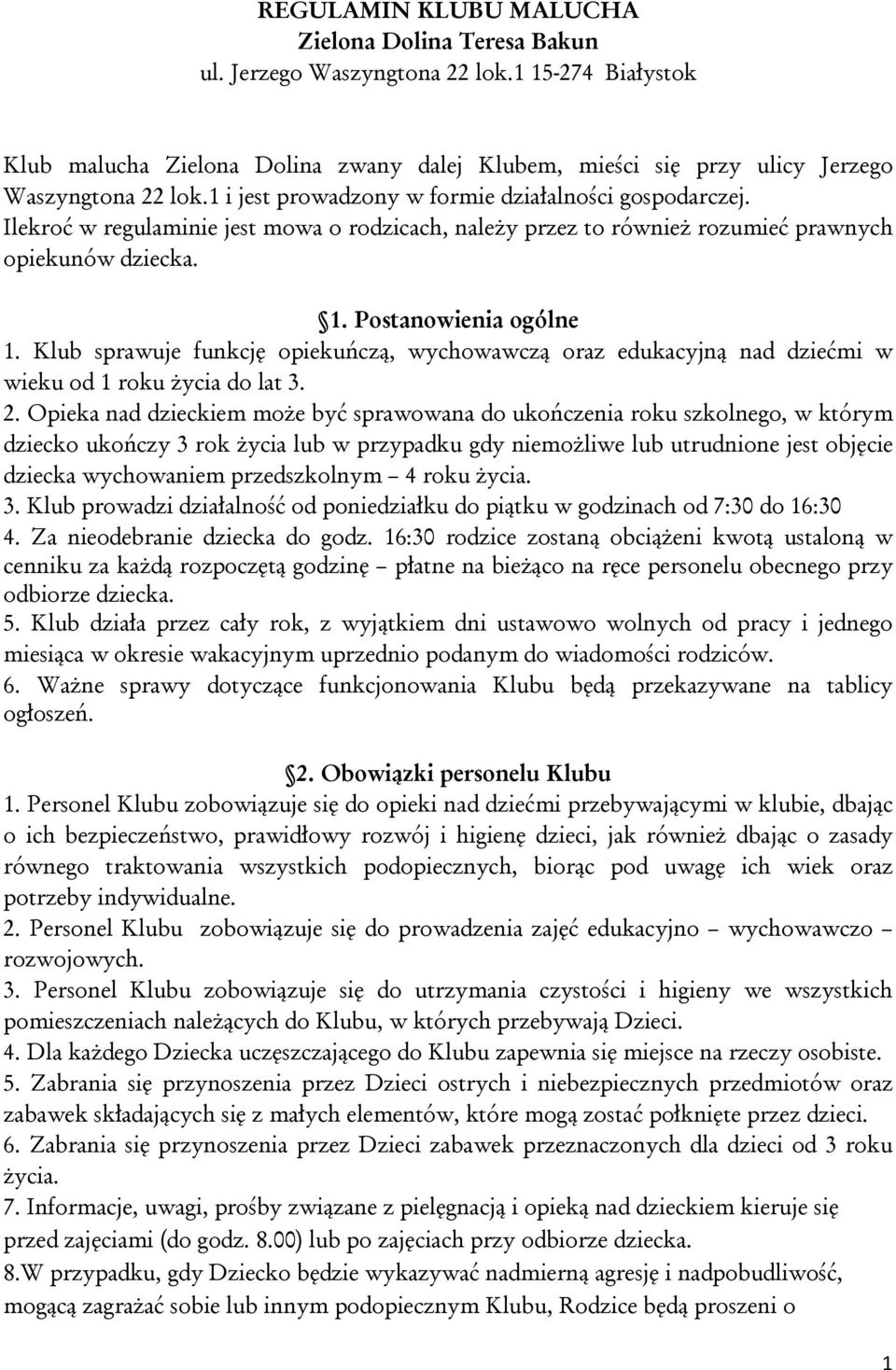 REGULAMIN KLUBU MALUCHA
Zielona Dolina Teresa Bakun
ul. Jerzego Waszyngtona 22 lok.1 15-274 Białystok

Klub malucha Zielona Dolina zwany dalej Klubem, mieści się przy ulicy Jerzego Waszyngtona 22 lok.1 i jest prowadzony w formie działalności gospodarczej. Ilekroć w regulaminie jest mowa o rodzicach, należy przez to również rozumieć prawnych opiekunów dziecka.

1. Postanowienia ogólne
1. Klub sprawuje funkcję opiekuńczą, wychowawczą oraz edukacyjną nad dziećmi w wieku od 1 roku życia do lat 3.
2. Opieka nad dzieckiem może być sprawowana do ukończenia roku szkolnego, w którym dziecko ukończy 3 rok życia lub w przypadku gdy niemożliwe lub utrudnione jest objęcie dziecka wychowaniem przedszkolnym – 4 roku życia.
3. Klub prowadzi działalność od poniedziałku do piątku w godzinach od 7:30 do 16:30
4. Za nieodebranie dziecka do godz. 16:30 rodzice zostaną obciążeni kwotą ustaloną w cenniku za każdą rozpoczętą godzinę – płatne na bieżąco na ręce personelu obecnego przy odbiorze dziecka.
5. Klub działa przez cały rok, z wyjątkiem dni ustawowo wolnych od pracy i jednego miesiąca w okresie wakacyjnym uprzednio podanym do wiadomości rodziców.
6. Ważne sprawy dotyczące funkcjonowania Klubu będą przekazywane na tablicy ogłoszeń.

2. Obowiązki personelu Klubu
1. Personel Klubu zobowiązuje się do opieki nad dziećmi przebywającymi w klubie, dbając o ich bezpieczeństwo, prawidłowy rozwój i higienę dzieci, jak również dbając o zasady równego traktowania wszystkich podopiecznych, biorąc pod uwagę ich wiek oraz potrzeby indywidualne.
2. Personel Klubu zobowiązuje się do prowadzenia zajęć edukacyjno – wychowawczo – rozwojowych.
3. Personel Klubu zobowiązuje się do utrzymania czystości i higieny we wszystkich pomieszczeniach należących do Klubu, w których przebywają Dzieci.
4. Dla każdego Dziecka uczęszczającego do Klubu zapewnia się miejsce na rzeczy osobiste.
5. Zabrania się przynoszenia przez Dzieci ostrych i niebezpiecznych przedmiotów oraz zabawek składających się z małych elementów, które mogą zostać połknięte przez dzieci.
6. Zabrania się przynoszenia przez Dzieci zabawek przeznaczonych dla dzieci od 3 roku życia.
7. Informacje, uwagi, prośby związane z pielęgnacją i opieką nad dzieckiem kieruje się przed zajęciami (do godz. 8.00) lub po zajęciach przy odbiorze dziecka.
8.W przypadku, gdy Dziecko będzie wykazywać nadmierną agresję i nadpobudliwość, mogącą zagrażać sobie lub innym podopiecznym Klubu, Rodzice będą proszeni o

1